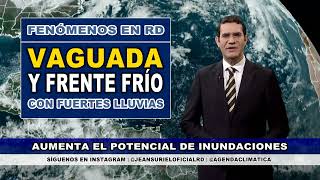 FENÓMENOS EN RD

VAGUADA
Y FRENTE FRÍO
CON FUERTES LLUVIAS

AUMENTA EL POTENCIAL DE INUNDACIONES

SÍGUENOS EN INSTAGRAM | @JEANSURIELOFICIALRD | @AGENDACLIMATICA